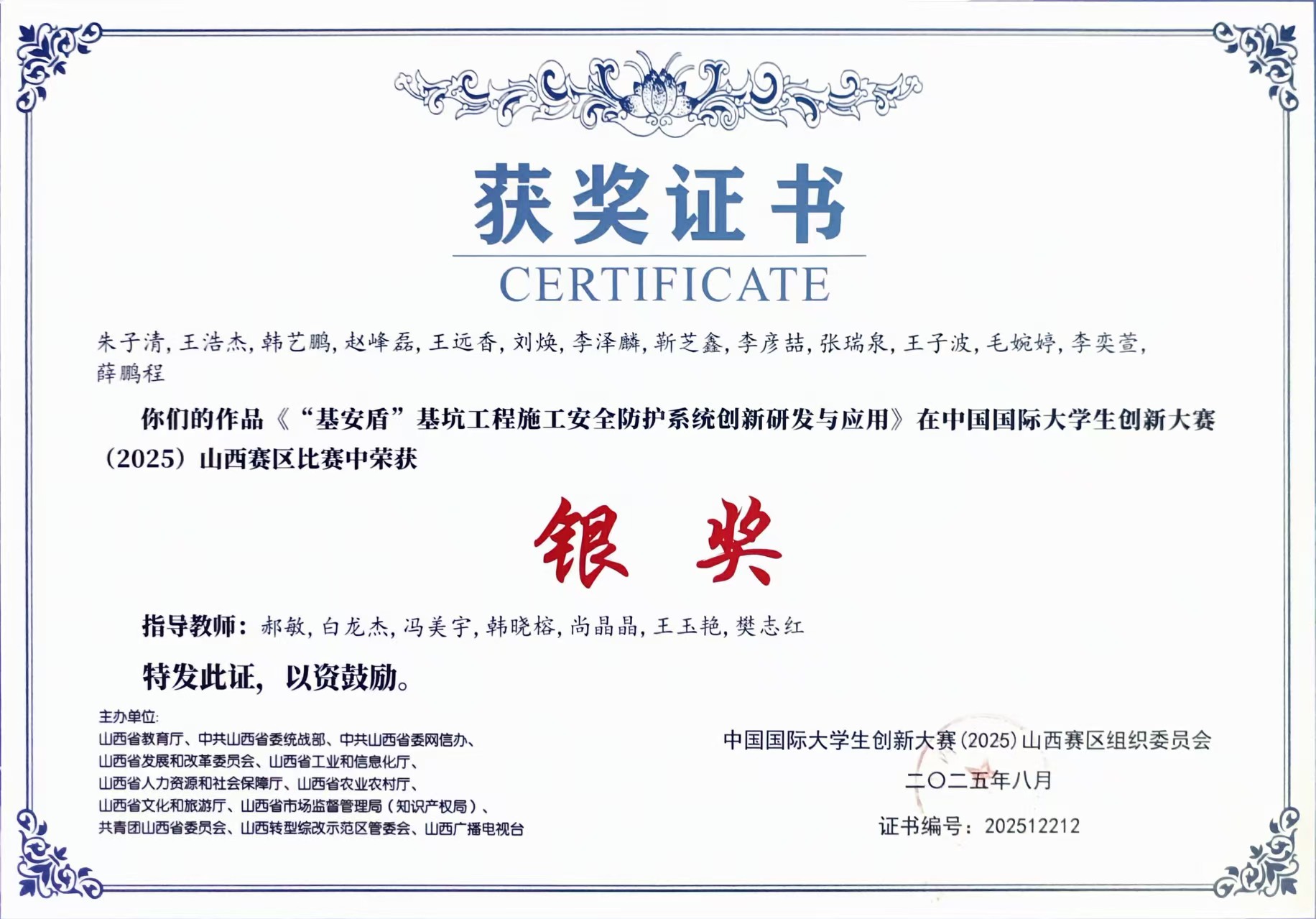 获奖证书
CERTIFICATE

朱子清,王浩杰,韩艺鹏,赵峰磊,王远香,刘焕,李泽麟,靳芝鑫,李彦喆,张瑞泉,王子波,毛婉婷,李奕萱,薛鹏程

你们的作品《“基安盾”基坑工程施工安全防护系统创新研发与应用》在中国国际大学生创新大赛(2025)山西赛区比赛中荣获

银奖

指导教师:郝敏,白龙杰,冯美宇,韩晓榕,尚晶晶,王玉艳,樊志红

特发此证,以资鼓励。

主办单位:
山西省教育厅、中共山西省委统战部、中共山西省委网信办、
山西省发展和改革委员会、山西省工业和信息化厅、
山西省人力资源和社会保障厅、山西省农业农村厅、
山西省文化和旅游厅、山西省市场监督管理局(知识产权局)、
共青团山西省委员会、山西转型综改示范区管委会、山西广播电视台

中国国际大学生创新大赛(2025)山西赛区组织委员会
二〇二五年八月
证书编号:202512212